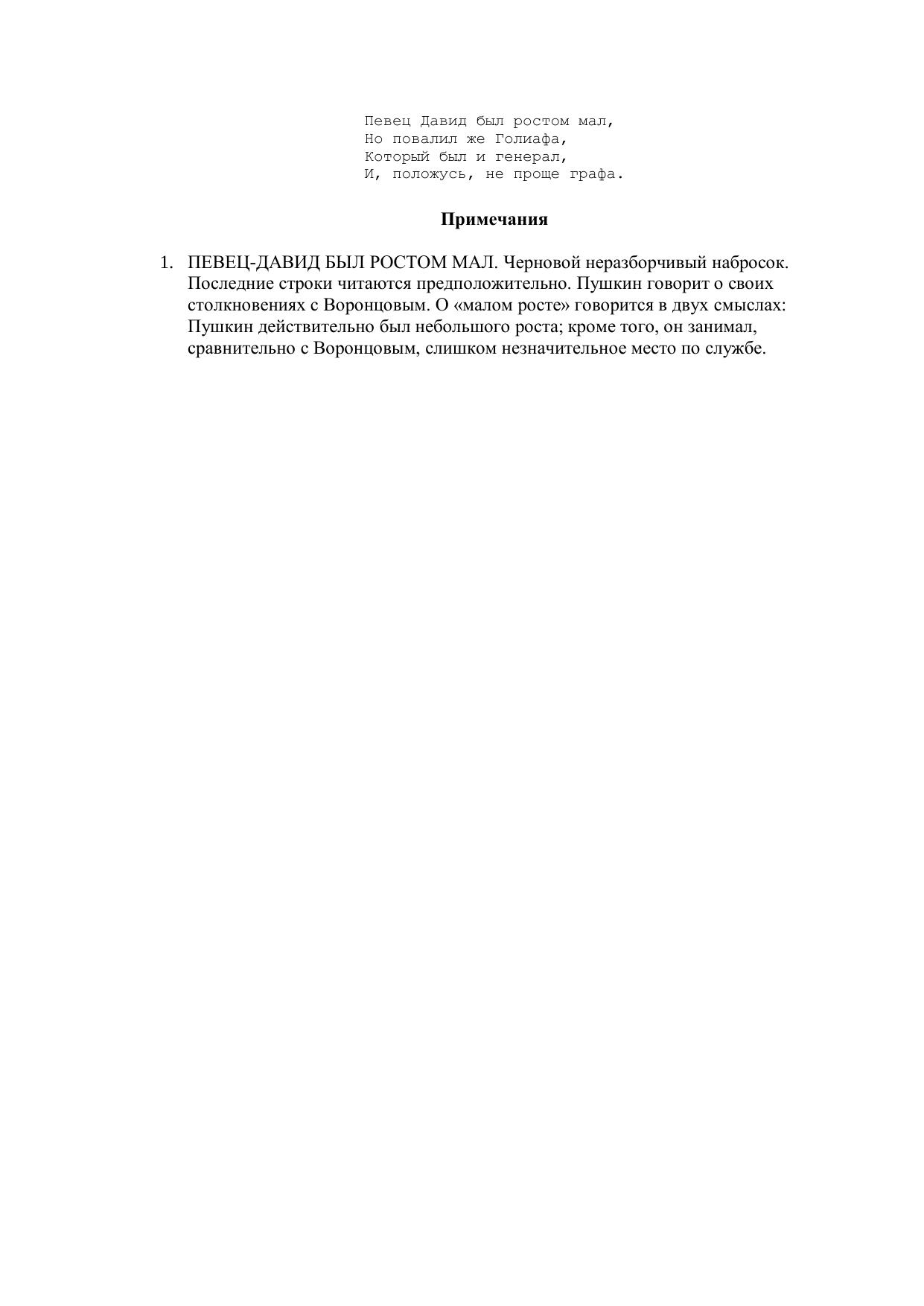 Певец Давид был ростом мал,
Но повалил же Голиафа,
Который был и генерал,
И, положусь, не проще графа.

Примечания

1. ПЕВЕЦ-ДАВИД БЫЛ РОСТОМ МАЛ. Черновой неразборчивый набросок. Последние строки читаются предположительно. Пушкин говорит о своих столкновениях с Воронцовым. О «малом росте» говорится в двух смыслах: Пушкин действительно был небольшого роста; кроме того, он занимал, сравнительно с Воронцовым, слишком незначительное место по службе.